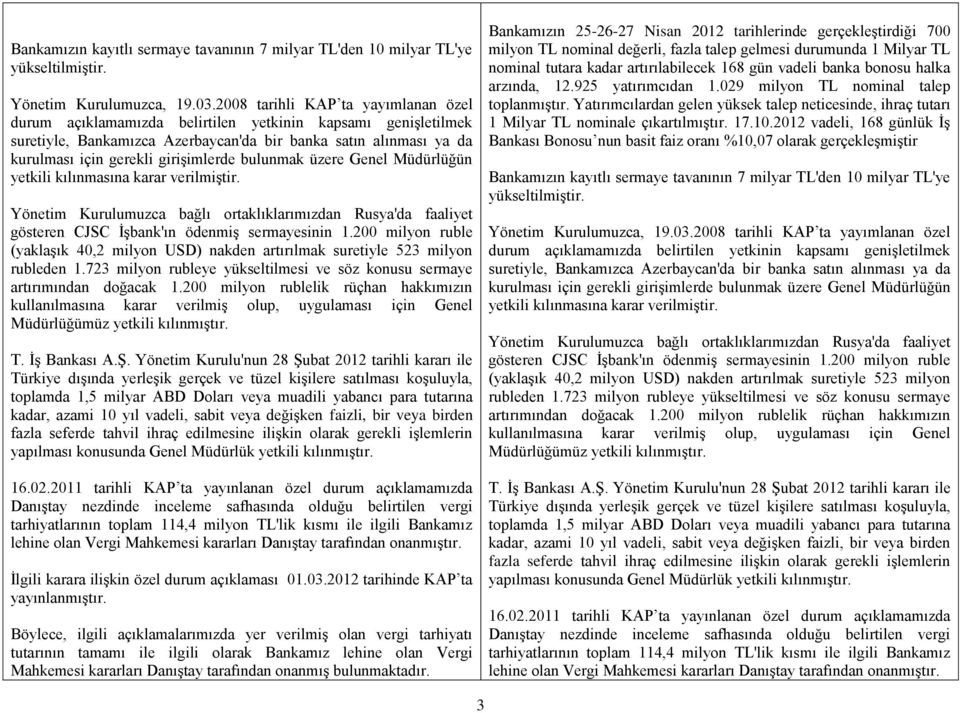 Bankamızın kayıtlı sermaye tavanının 7 milyar TL'den 10 milyar TL'ye yükseltilmiştir.

Yönetim Kurulumuzca, 19.03.2008 tarihli KAP'ta yayımlanan özel durum açıklamamızda belirtilen yetkinin kapsamı genişletilmek suretiyle, Bankamızca Azerbaycan'da bir banka satın alınması ya da kurulması için gerekli girişimlerde bulunmak üzere Genel Müdürlüğün yetkili kılınmasına karar verilmiştir.

Yönetim Kurulumuzca bağlı ortaklıklarımızdan Rusya'da faaliyet gösteren CJSC İşbank'ın ödenmiş sermayesinin 1.200 milyon ruble (yaklaşık 40,2 milyon USD) nakden artırılmak suretiyle 523 milyon rubleden 1.723 milyon rubleye yükseltilmesi ve söz konusu sermaye artırımından doğacak 1.200 milyon rublelik rüçhan hakkımızın kullanılmasına karar verilmiş olup, uygulaması için Genel Müdürlüğümüz yetkili kılınmıştır.

T. İş Bankası A.Ş. Yönetim Kurulu'nun 28 Şubat 2012 tarihli kararı ile Türkiye dışında yerleşik gerçek ve tüzel kişilere satılması koşuluyla, toplamda 1,5 milyar ABD Doları veya muadili yabancı para tutarına kadar, azami 10 yıl vadeli, sabit veya değişken faizli, bir veya birden fazla seferde tahvil ihraç edilmesine ilişkin olarak gerekli işlemlerin yapılması konusunda Genel Müdürlük yetkili kılınmıştır.

16.02.2011 tarihli KAP'ta yayınlanan özel durum açıklamamızda Danıştay nezdinde inceleme safhasında olduğu belirtilen vergi tarhiyatlarının toplam 114,4 milyon TL'lik kısmı ile ilgili Bankamız lehine olan Vergi Mahkemesi kararları Danıştay tarafından onanmıştır.

İlgili karara ilişkin özel durum açıklaması 01.03.2012 tarihinde KAP'ta yayınlanmıştır.

Böylece, ilgili açıklamalarımızda yer verilmiş olan vergi tarhiyatı tutarının tamamı ile ilgili olarak Bankamız lehine olan Vergi Mahkemesi kararları Danıştay tarafından onanmış bulunmaktadır.

Bankamızın 25-26-27 Nisan 2012 tarihlerinde gerçekleştirdiği 700 milyon TL nominal değerli, fazla talep gelmesi durumunda 1 Milyar TL nominal tutara kadar artırılabilecek 168 gün vadeli banka bonosu halka arzında, 12.925 yatırımcıdan 1.029 milyon TL nominal talep toplanmıştır. Yatırımcılardan gelen yüksek talep neticesinde, ihraç tutarı 1 Milyar TL nominale çıkartılmıştır. 17.10.2012 vadeli, 168 günlük İş Bankası Bonosu'nun basit faiz oranı %10,07 olarak gerçekleşmiştir

Bankamızın kayıtlı sermaye tavanının 7 milyar TL'den 10 milyar TL'ye yükseltilmiştir.

Yönetim Kurulumuzca, 19.03.2008 tarihli KAP'ta yayımlanan özel durum açıklamamızda belirtilen yetkinin kapsamı genişletilmek suretiyle, Bankamızca Azerbaycan'da bir banka satın alınması ya da kurulması için gerekli girişimlerde bulunmak üzere Genel Müdürlüğün yetkili kılınmasına karar verilmiştir.

Yönetim Kurulumuzca bağlı ortaklıklarımızdan Rusya'da faaliyet gösteren CJSC İşbank'ın ödenmiş sermayesinin 1.200 milyon ruble (yaklaşık 40,2 milyon USD) nakden artırılmak suretiyle 523 milyon rubleden 1.723 milyon rubleye yükseltilmesi ve söz konusu sermaye artırımından doğacak 1.200 milyon rublelik rüçhan hakkımızın kullanılmasına karar verilmiş olup, uygulaması için Genel Müdürlüğümüz yetkili kılınmıştır.

T. İş Bankası A.Ş. Yönetim Kurulu'nun 28 Şubat 2012 tarihli kararı ile Türkiye dışında yerleşik gerçek ve tüzel kişilere satılması koşuluyla, toplamda 1,5 milyar ABD Doları veya muadili yabancı para tutarına kadar, azami 10 yıl vadeli, sabit veya değişken faizli, bir veya birden fazla seferde tahvil ihraç edilmesine ilişkin olarak gerekli işlemlerin yapılması konusunda Genel Müdürlük yetkili kılınmıştır.

16.02.2011 tarihli KAP'ta yayınlanan özel durum açıklamamızda Danıştay nezdinde inceleme safhasında olduğu belirtilen vergi tarhiyatlarının toplam 114,4 milyon TL'lik kısmı ile ilgili Bankamız lehine olan Vergi Mahkemesi kararları Danıştay tarafından onanmıştır.

3